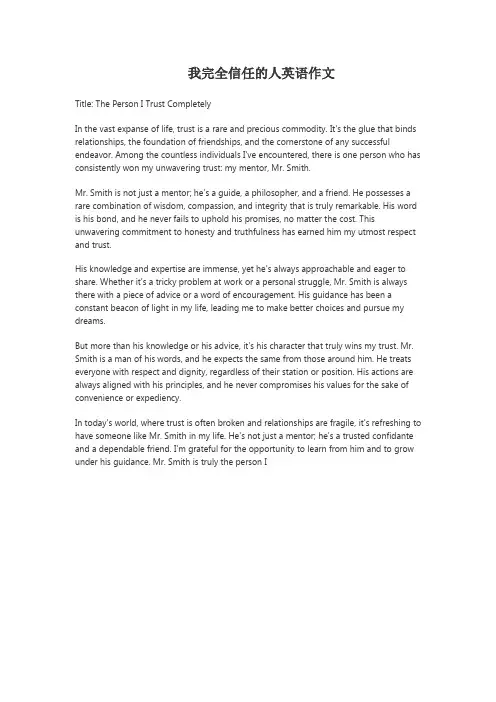 我完全信任的人英语作文

Title: The Person I Trust Completely

In the vast expanse of life, trust is a rare and precious commodity. It's the glue that binds relationships, the foundation of friendships, and the cornerstone of any successful endeavor. Among the countless individuals I've encountered, there is one person who has consistently won my unwavering trust: my mentor, Mr. Smith.

Mr. Smith is not just a mentor; he's a guide, a philosopher, and a friend. He possesses a rare combination of wisdom, compassion, and integrity that is truly remarkable. His word is his bond, and he never fails to uphold his promises, no matter the cost. This unwavering commitment to honesty and truthfulness has earned him my utmost respect and trust.

His knowledge and expertise are immense, yet he's always approachable and eager to share. Whether it's a tricky problem at work or a personal struggle, Mr. Smith is always there with a piece of advice or a word of encouragement. His guidance has been a constant beacon of light in my life, leading me to make better choices and pursue my dreams.

But more than his knowledge or his advice, it's his character that truly wins my trust. Mr. Smith is a man of his words, and he expects the same from those around him. He treats everyone with respect and dignity, regardless of their station or position. His actions are always aligned with his principles, and he never compromises his values for the sake of convenience or expediency.

In today's world, where trust is often broken and relationships are fragile, it's refreshing to have someone like Mr. Smith in my life. He's not just a mentor; he's a trusted confidante and a dependable friend. I'm grateful for the opportunity to learn from him and to grow under his guidance. Mr. Smith is truly the person I